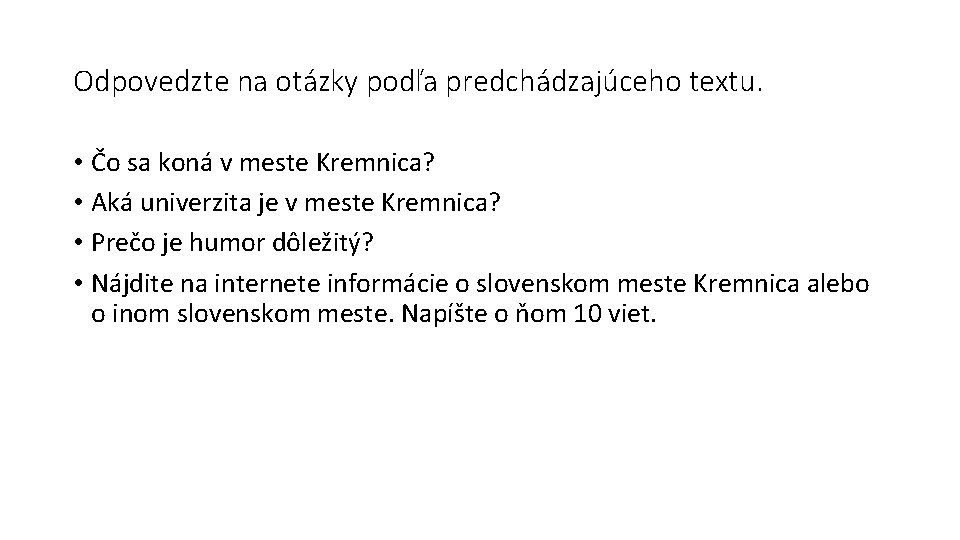 Odpovedzte na otázky podľa predchádzajúceho textu.

• Čo sa koná v meste Kremnica?
• Aká univerzita je v meste Kremnica?
• Prečo je humor dôležitý?
• Nájdite na internete informácie o slovenskom meste Kremnica alebo o inom slovenskom meste. Napíšte o ňom 10 viet.